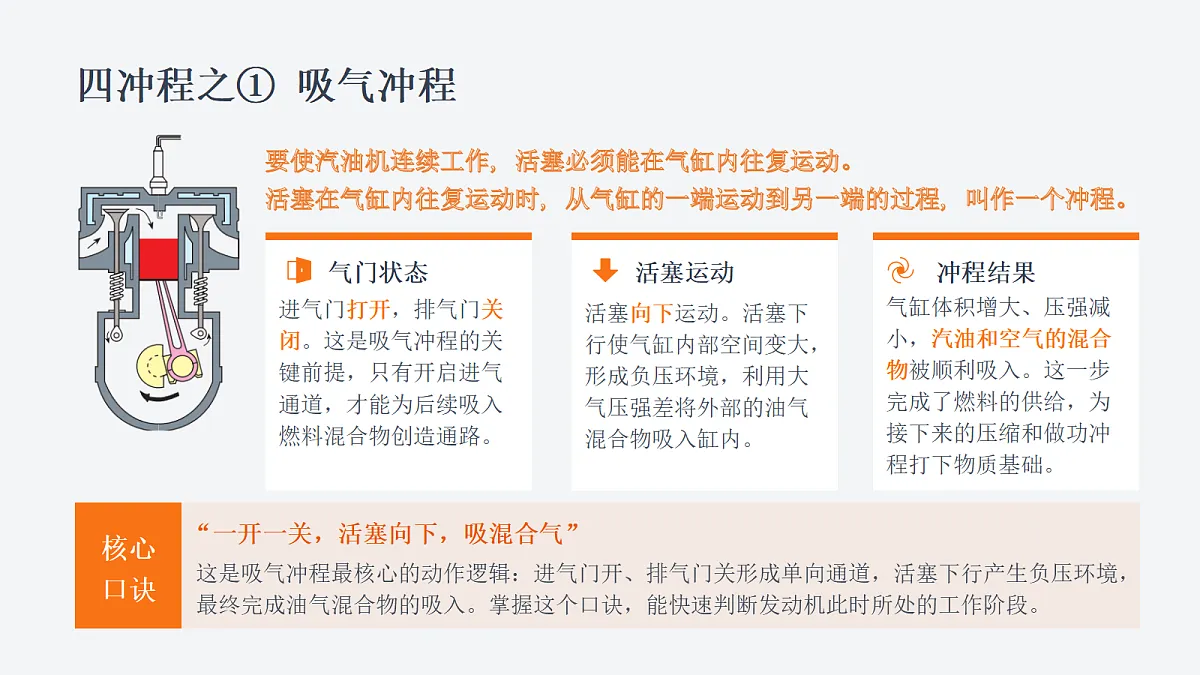 四冲程之① 吸气冲程

要使汽油机连续工作，活塞必须能在气缸内往复运动。
活塞在气缸内往复运动时，从气缸的一端运动到另一端的过程，叫作一个冲程。

气门状态

进气门打开，排气门关闭。这是吸气冲程的关键前提，只有开启进气通道，才能为后续吸入燃料混合物创造通路。

活塞运动

活塞向下运动。活塞下行使气缸内部空间变大，形成负压环境，利用大气压强差将外部的油气混合物吸入缸内。

冲程结果

气缸体积增大、压强减小，汽油和空气的混合物被顺利吸入。这一步完成了燃料的供给，为接下来的压缩和做功冲程打下物质基础。

核心口诀

“一开一关，活塞向下，吸混合气”
这是吸气冲程最核心的动作逻辑：进气门开、排气门关形成单向通道，活塞下行产生负压环境，最终完成油气混合物的吸入。掌握这个口诀，能快速判断发动机此时所处的工作阶段。